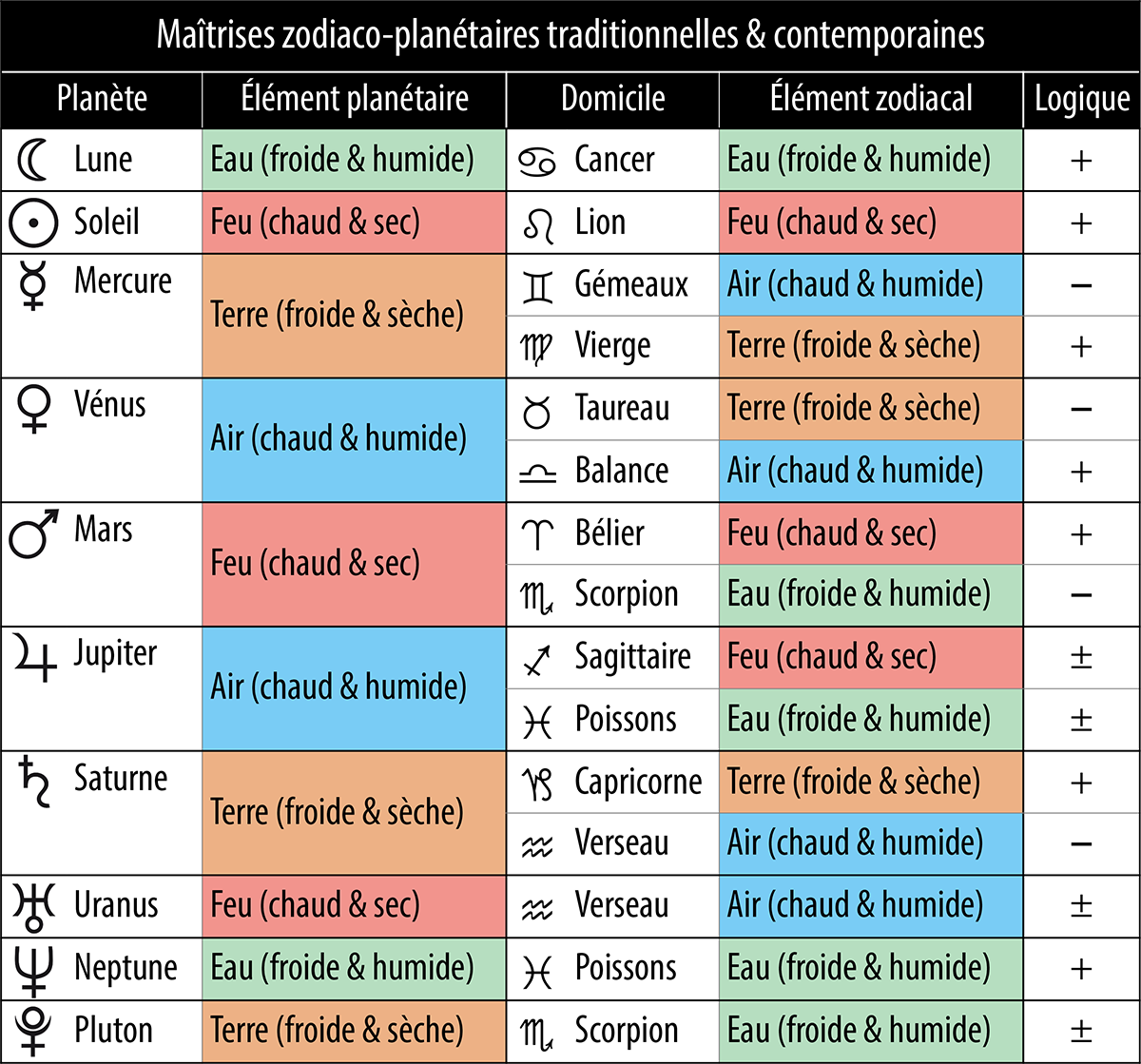 Maîtrises zodiaco-planétaires traditionnelles & contemporaines

| Planète | Élément planétaire | Domicile | Élément zodiacal | Logique |
|---|---|---|---|---|
| ☾ Lune | Eau (froide & humide) | ♋ Cancer | Eau (froide & humide) | + |
| ☉ Soleil | Feu (chaud & sec) | ♌ Lion | Feu (chaud & sec) | + |
| ☿ Mercure | Terre (froide & sèche) | ♊ Gémeaux | Air (chaud & humide) | − |
| | | ♍ Vierge | Terre (froide & sèche) | + |
| ♀ Vénus | Air (chaud & humide) | ♉ Taureau | Terre (froide & sèche) | − |
| | | ♎ Balance | Air (chaud & humide) | + |
| ♂ Mars | Feu (chaud & sec) | ♈ Bélier | Feu (chaud & sec) | + |
| | | ♏ Scorpion | Eau (froide & humide) | − |
| ♃ Jupiter | Air (chaud & humide) | ♐ Sagittaire | Feu (chaud & sec) | ± |
| | | ♓ Poissons | Eau (froide & humide) | ± |
| ♄ Saturne | Terre (froide & sèche) | ♑ Capricorne | Terre (froide & sèche) | + |
| | | ♒ Verseau | Air (chaud & humide) | − |
| ♅ Uranus | Feu (chaud & sec) | ♒ Verseau | Air (chaud & humide) | ± |
| ♆ Neptune | Eau (froide & humide) | ♓ Poissons | Eau (froide & humide) | + |
| ♇ Pluton | Terre (froide & sèche) | ♏ Scorpion | Eau (froide & humide) | ± |